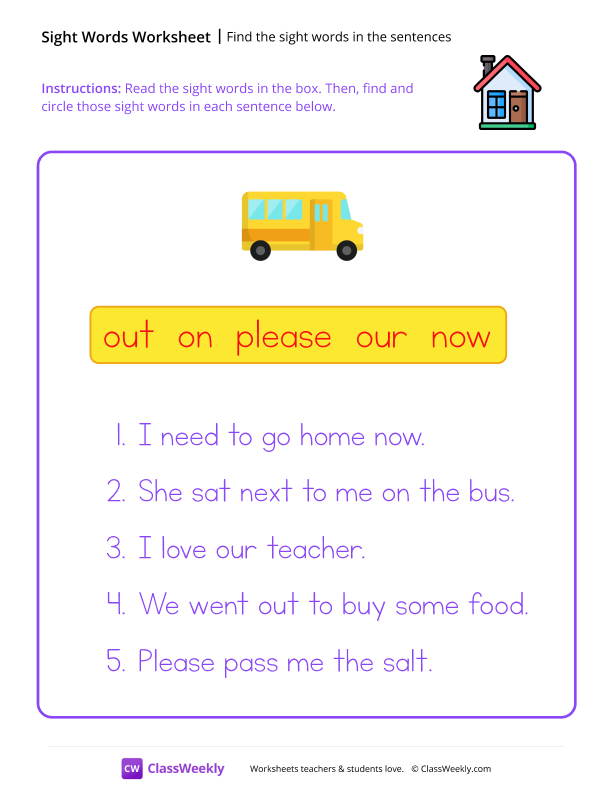 Sight Words Worksheet | Find the sight words in the sentences

Instructions: Read the sight words in the box. Then, find and circle those sight words in each sentence below.

out on please our now

1. I need to go home now.

2. She sat next to me on the bus.

3. I love our teacher.

4. We went out to buy some food.

5. Please pass me the salt.

CW ClassWeekly Worksheets teachers & students love. © ClassWeekly.com